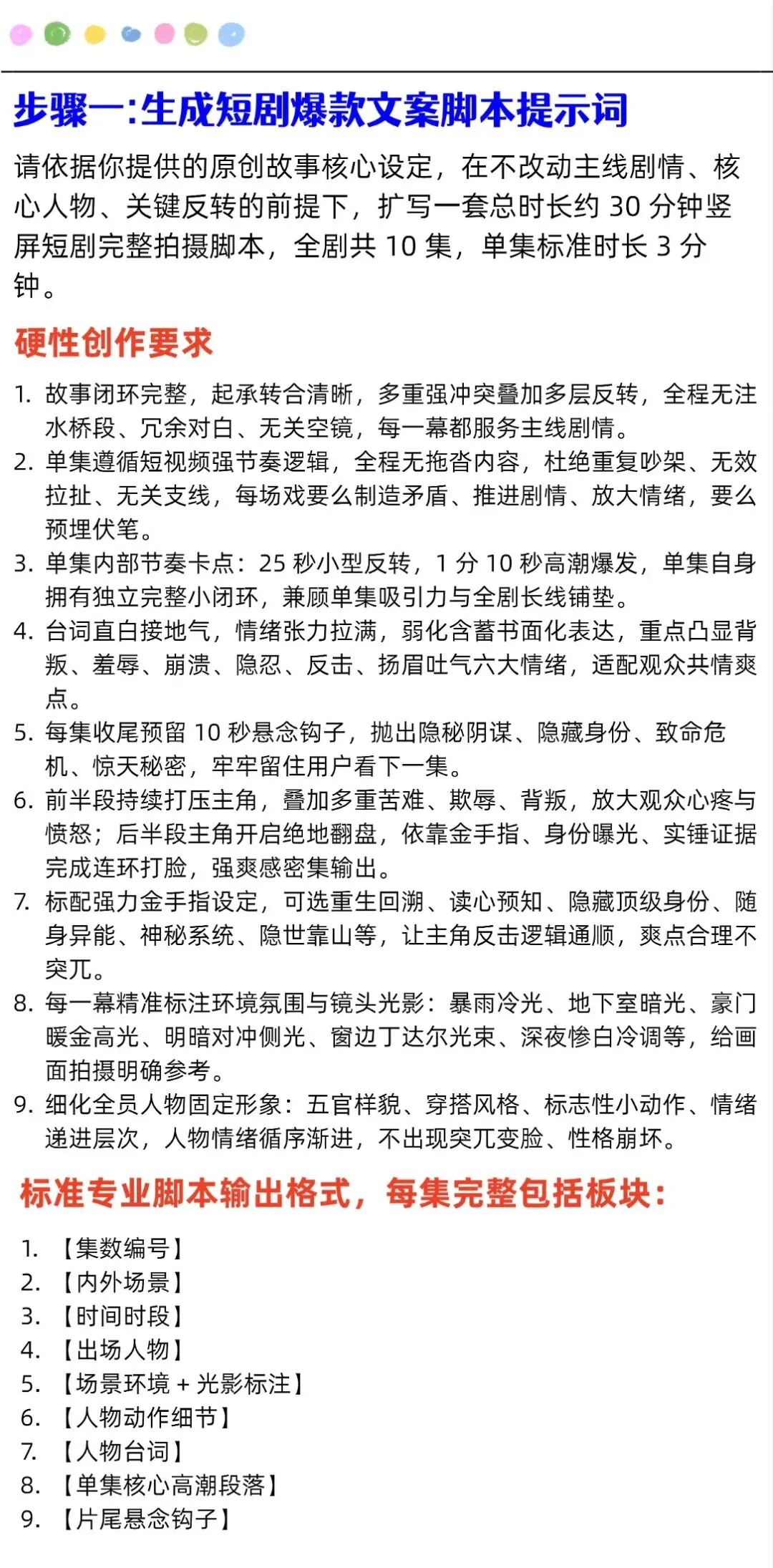 步骤一:生成短剧爆款文案脚本提示词

请依据你提供的原创故事核心设定，在不改动主线剧情、核心人物、关键反转的前提下，扩写一套总时长约 30 分钟竖屏短剧完整拍摄脚本，全剧共 10 集，单集标准时长 3 分钟。

硬性创作要求

1. 故事闭环完整，起承转合清晰，多重强冲突叠加多层反转，全程无注水桥段、冗余对白、无关空镜，每一幕都服务主线剧情。
2. 单集遵循短视频强节奏逻辑，全程无拖沓内容，杜绝重复吵架、无效拉扯、无关支线，每场戏要么制造矛盾、推进剧情、放大情绪，要么预埋伏笔。
3. 单集内部节奏卡点：25 秒小型反转，1 分 10 秒高潮爆发，单集自身拥有独立完整小闭环，兼顾单集吸引力与全剧长线铺垫。
4. 台词直白接地气，情绪张力拉满，弱化含蓄书面化表达，重点凸显背叛、羞辱、崩溃、隐忍、反击、扬眉吐气六大情绪，适配观众共情爽点。
5. 每集收尾预留 10 秒悬念钩子，抛出隐秘阴谋、隐藏身份、致命危机、惊天秘密，牢牢留住用户看下一集。
6. 前半段持续打压主角，叠加多重苦难、欺辱、背叛，放大观众心疼与愤怒；后半段主角开启绝地翻盘，依靠金手指、身份曝光、实锤证据完成连环打脸，强爽感密集输出。
7. 标配强力金手指设定，可选重生回溯、读心预知、隐藏顶级身份、随身异能、神秘系统、隐世靠山等，让主角反击逻辑通顺，爽点合理不突兀。
8. 每一幕精准标注环境氛围与镜头光影：暴雨冷光、地下室暗光、豪门暖金高光、明暗对冲侧光、窗边丁达尔光束、深夜惨白冷调等，给画面拍摄明确参考。
9. 细化全员人物固定形象：五官样貌、穿搭风格、标志性小动作、情绪递进层次，人物情绪循序渐进，不出现突兀变脸、性格崩坏。

标准专业脚本输出格式，每集完整包括板块:

1. 【集数编号】
2. 【内外场景】
3. 【时间时段】
4. 【出场人物】
5. 【场景环境 + 光影标注】
6. 【人物动作细节】
7. 【人物台词】
8. 【单集核心高潮段落】
9. 【片尾悬念钩子】